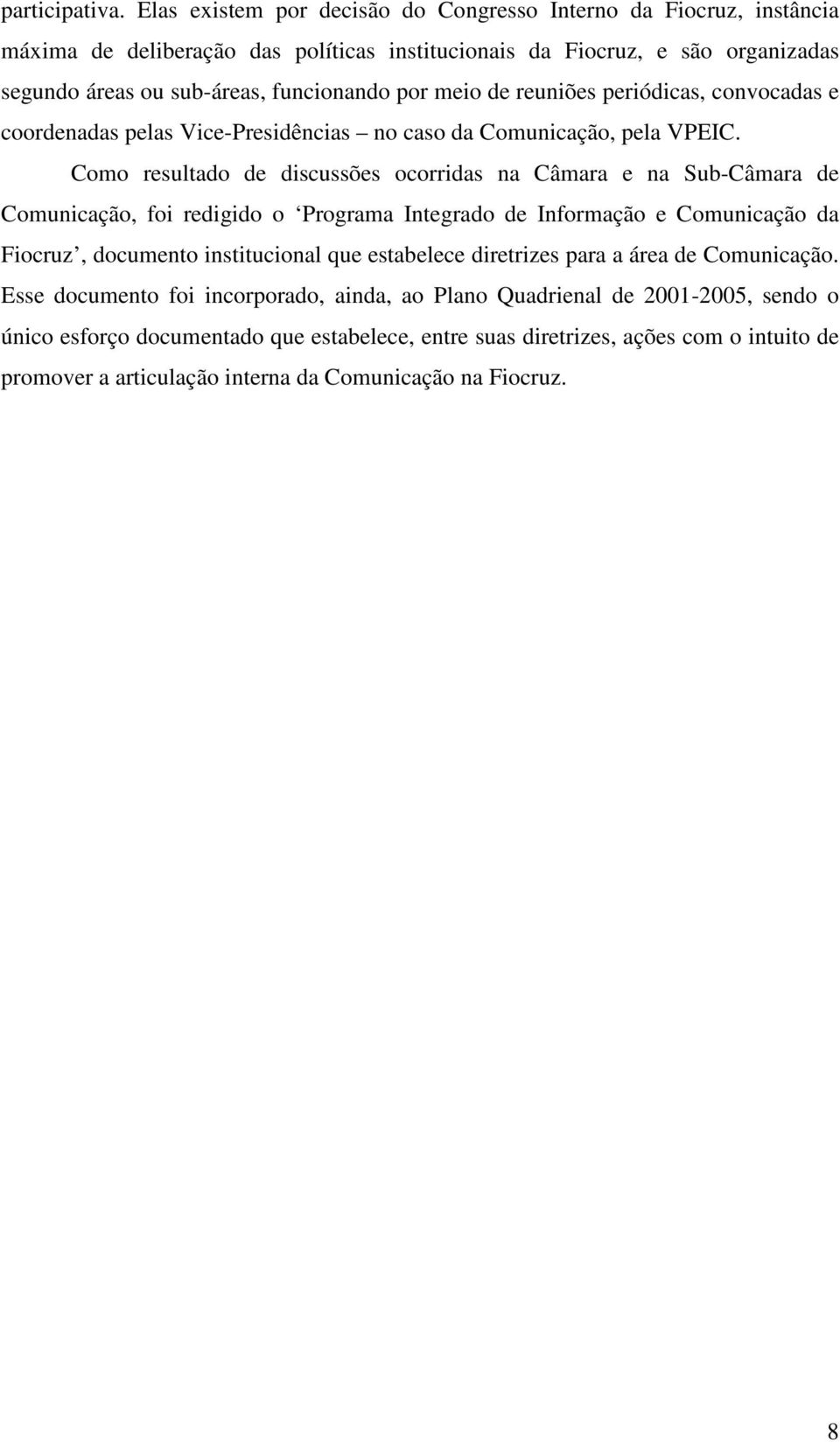 participativa. Elas existem por decisão do Congresso Interno da Fiocruz, instância máxima de deliberação das políticas institucionais da Fiocruz, e são organizadas segundo áreas ou sub-áreas, funcionando por meio de reuniões periódicas, convocadas e coordenadas pelas Vice-Presidências – no caso da Comunicação, pela VPEIC.

Como resultado de discussões ocorridas na Câmara e na Sub-Câmara de Comunicação, foi redigido o ‘Programa Integrado de Informação e Comunicação da Fiocruz’, documento institucional que estabelece diretrizes para a área de Comunicação. Esse documento foi incorporado, ainda, ao Plano Quadrienal de 2001-2005, sendo o único esforço documentado que estabelece, entre suas diretrizes, ações com o intuito de promover a articulação interna da Comunicação na Fiocruz.

8